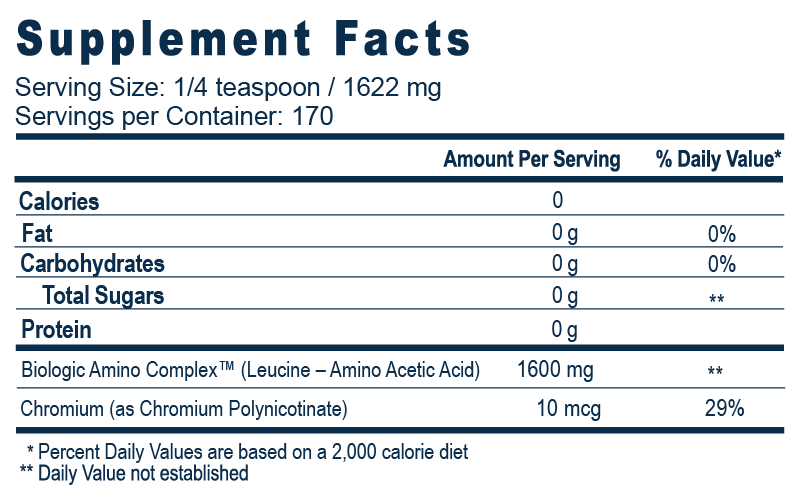 Supplement Facts

Serving Size: 1/4 teaspoon / 1622 mg
Servings per Container: 170

|  | Amount Per Serving | % Daily Value* |
|---|---|---|
| Calories | 0 |  |
| Fat | 0 g | 0% |
| Carbohydrates | 0 g | 0% |
| Total Sugars | 0 g | ** |
| Protein | 0 g |  |
| Biologic Amino Complex™ (Leucine – Amino Acetic Acid) | 1600 mg | ** |
| Chromium (as Chromium Polynicotinate) | 10 mcg | 29% |

* Percent Daily Values are based on a 2,000 calorie diet
** Daily Value not established